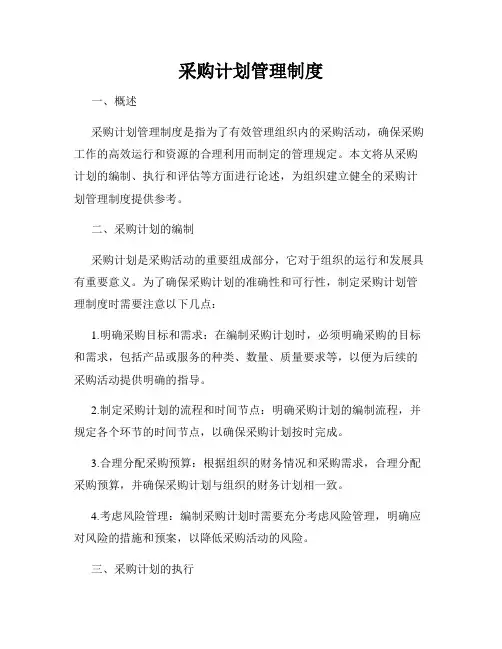 采购计划管理制度

一、概述

采购计划管理制度是指为了有效管理组织内的采购活动，确保采购工作的高效运行和资源的合理利用而制定的管理规定。本文将从采购计划的编制、执行和评估等方面进行论述，为组织建立健全的采购计划管理制度提供参考。

二、采购计划的编制

采购计划是采购活动的重要组成部分，它对于组织的运行和发展具有重要意义。为了确保采购计划的准确性和可行性，制定采购计划管理制度时需要注意以下几点：

1.明确采购目标和需求：在编制采购计划时，必须明确采购的目标和需求，包括产品或服务的种类、数量、质量要求等，以便为后续的采购活动提供明确的指导。

2.制定采购计划的流程和时间节点：明确采购计划的编制流程，并规定各个环节的时间节点，以确保采购计划按时完成。

3.合理分配采购预算：根据组织的财务情况和采购需求，合理分配采购预算，并确保采购计划与组织的财务计划相一致。

4.考虑风险管理：编制采购计划时需要充分考虑风险管理，明确应对风险的措施和预案，以降低采购活动的风险。

三、采购计划的执行